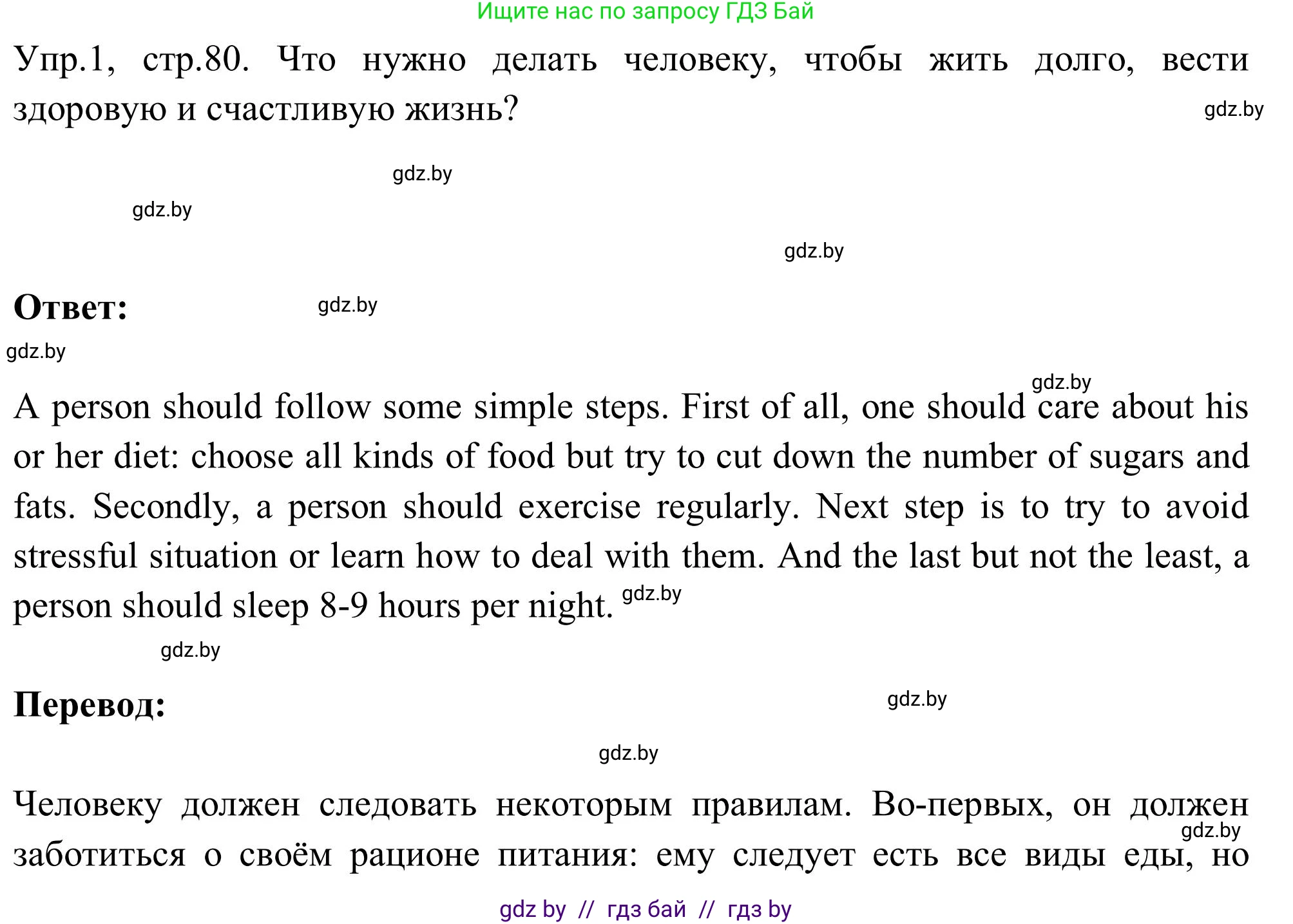 Ищите нас по запросу ГДЗ Бай

Упр.1, стр.80. Что нужно делать человеку, чтобы жить долго, вести здоровую и счастливую жизнь?

gdz.by

gdz.by

gdz.by

gdz.by

Ответ:

gdz.by

gdz.by

gdz.by

A person should follow some simple steps. First of all, one should care about his or her diet: choose all kinds of food but try to cut down the number of sugars and fats. Secondly, a person should exercise regularly. Next step is to try to avoid stressful situation or learn how to deal with them. And the last but not the least, a person should sleep 8-9 hours per night. gdz.by

gdz.by

Перевод:

gdz.by

gdz.by

Человеку должен следовать некоторым правилам. Во-первых, он должен заботиться о своём рационе питания: ему следует есть все виды еды, но

gdz.by

gdz by // гдз бай // гдз by